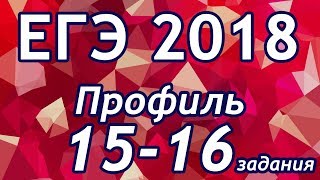 ЕГЭ 2018
Профиль
15-16 задания